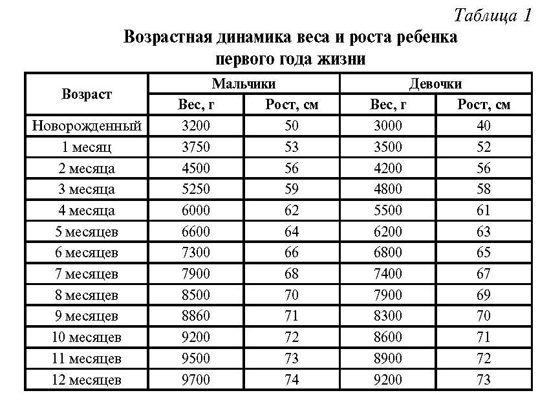 Таблица 1

Возрастная динамика веса и роста ребенка первого года жизни

| Возраст | Мальчики | | Девочки | |
|---|---|---|---|---|
| | Вес, г | Рост, см | Вес, г | Рост, см |
| Новорожденный | 3200 | 50 | 3000 | 40 |
| 1 месяц | 3750 | 53 | 3500 | 52 |
| 2 месяца | 4500 | 56 | 4200 | 56 |
| 3 месяца | 5250 | 59 | 4800 | 58 |
| 4 месяца | 6000 | 62 | 5500 | 61 |
| 5 месяцев | 6600 | 64 | 6200 | 63 |
| 6 месяцев | 7300 | 66 | 6800 | 65 |
| 7 месяцев | 7900 | 68 | 7400 | 67 |
| 8 месяцев | 8500 | 70 | 7900 | 69 |
| 9 месяцев | 8860 | 71 | 8300 | 70 |
| 10 месяцев | 9200 | 72 | 8600 | 71 |
| 11 месяцев | 9500 | 73 | 8900 | 72 |
| 12 месяцев | 9700 | 74 | 9200 | 73 |